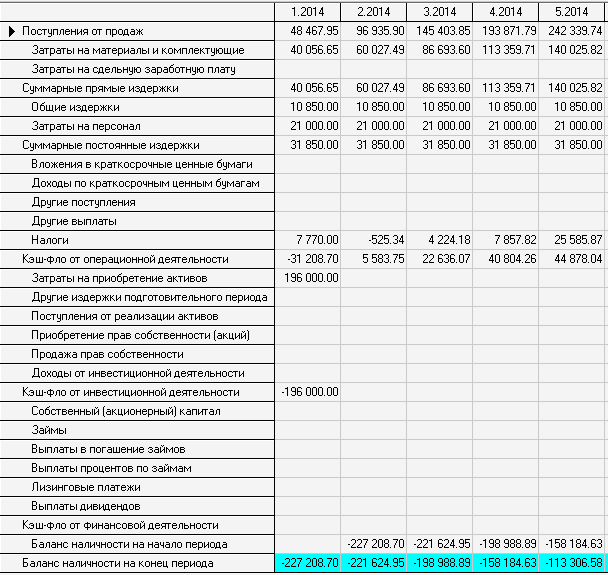 |  | 1.2014 | 2.2014 | 3.2014 | 4.2014 | 5.2014 |
|---|---|---|---|---|---|
| Поступления от продаж | 48 467.95 | 96 935.90 | 145 403.85 | 193 871.79 | 242 339.74 |
| Затраты на материалы и комплектующие | 40 056.65 | 60 027.49 | 86 693.60 | 113 359.71 | 140 025.82 |
| Затраты на сдельную заработную плату |  |  |  |  |  |
| Суммарные прямые издержки | 40 056.65 | 60 027.49 | 86 693.60 | 113 359.71 | 140 025.82 |
| Общие издержки | 10 850.00 | 10 850.00 | 10 850.00 | 10 850.00 | 10 850.00 |
| Затраты на персонал | 21 000.00 | 21 000.00 | 21 000.00 | 21 000.00 | 21 000.00 |
| Суммарные постоянные издержки | 31 850.00 | 31 850.00 | 31 850.00 | 31 850.00 | 31 850.00 |
| Вложения в краткосрочные ценные бумаги |  |  |  |  |  |
| Доходы по краткосрочным ценным бумагам |  |  |  |  |  |
| Другие поступления |  |  |  |  |  |
| Другие выплаты |  |  |  |  |  |
| Налоги | 7 770.00 | -525.34 | 4 224.18 | 7 857.82 | 25 585.87 |
| Кэш-фло от операционной деятельности | -31 208.70 | 5 583.75 | 22 636.07 | 40 804.26 | 44 878.04 |
| Затраты на приобретение активов | 196 000.00 |  |  |  |  |
| Другие издержки подготовительного периода |  |  |  |  |  |
| Поступления от реализации активов |  |  |  |  |  |
| Приобретение прав собственности (акций) |  |  |  |  |  |
| Продажа прав собственности |  |  |  |  |  |
| Доходы от инвестиционной деятельности |  |  |  |  |  |
| Кэш-фло от инвестиционной деятельности | -196 000.00 |  |  |  |  |
| Собственный (акционерный) капитал |  |  |  |  |  |
| Займы |  |  |  |  |  |
| Выплаты в погашение займов |  |  |  |  |  |
| Выплаты процентов по займам |  |  |  |  |  |
| Лизинговые платежи |  |  |  |  |  |
| Выплаты дивидендов |  |  |  |  |  |
| Кэш-фло от финансовой деятельности |  |  |  |  |  |
| Баланс наличности на начало периода |  | -227 208.70 | -221 624.95 | -198 988.89 | -158 184.63 |
| Баланс наличности на конец периода | -227 208.70 | -221 624.95 | -198 988.89 | -158 184.63 | -113 306.58 |